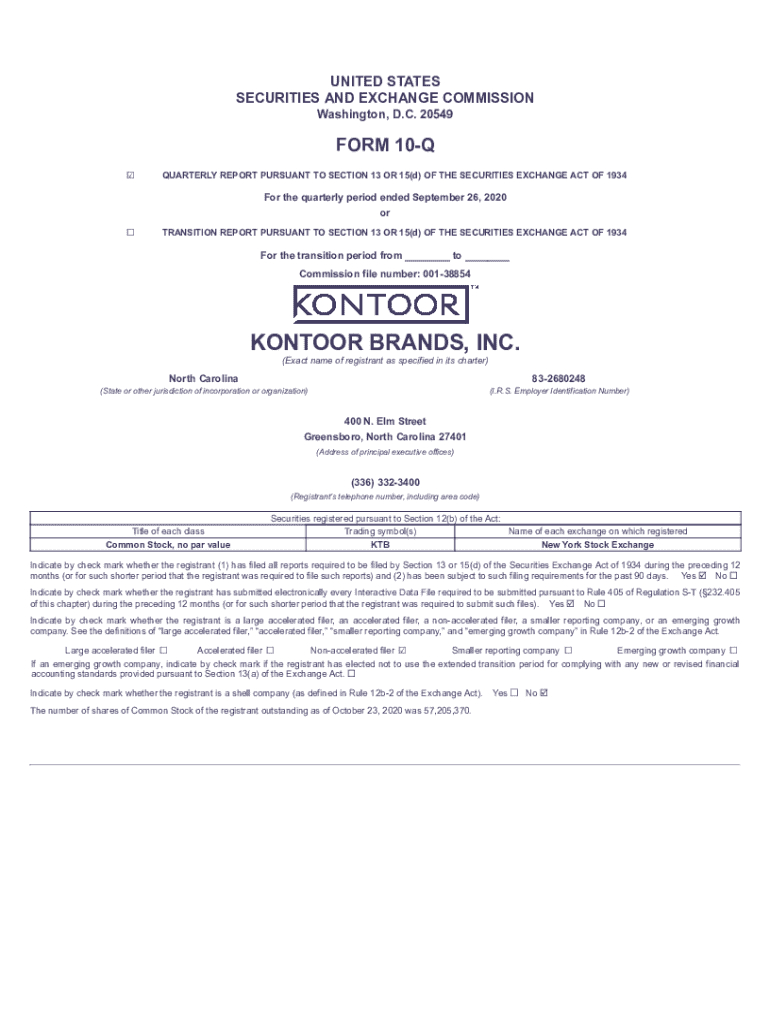 UNITED STATES
SECURITIES AND EXCHANGE COMMISSION
Washington, D.C. 20549

FORM 10-Q

☑ QUARTERLY REPORT PURSUANT TO SECTION 13 OR 15(d) OF THE SECURITIES EXCHANGE ACT OF 1934

For the quarterly period ended September 26, 2020
or

☐ TRANSITION REPORT PURSUANT TO SECTION 13 OR 15(d) OF THE SECURITIES EXCHANGE ACT OF 1934

For the transition period from ________ to ________
Commission file number: 001-38854

KONTOOR™

KONTOOR BRANDS, INC.
(Exact name of registrant as specified in its charter)

North Carolina
(State or other jurisdiction of incorporation or organization)

83-2680248
(I.R.S. Employer Identification Number)

400 N. Elm Street
Greensboro, North Carolina 27401
(Address of principal executive offices)

(336) 332-3400
(Registrant's telephone number, including area code)

Securities registered pursuant to Section 12(b) of the Act:

| Title of each class | Trading symbol(s) | Name of each exchange on which registered |
|---|---|---|
| Common Stock, no par value | KTB | New York Stock Exchange |

Indicate by check mark whether the registrant (1) has filed all reports required to be filed by Section 13 or 15(d) of the Securities Exchange Act of 1934 during the preceding 12 months (or for such shorter period that the registrant was required to file such reports) and (2) has been subject to such filing requirements for the past 90 days. Yes ☑ No ☐

Indicate by check mark whether the registrant has submitted electronically every Interactive Data File required to be submitted pursuant to Rule 405 of Regulation S-T (§232.405 of this chapter) during the preceding 12 months (or for such shorter period that the registrant was required to submit such files). Yes ☑ No ☐

Indicate by check mark whether the registrant is a large accelerated filer, an accelerated filer, a non-accelerated filer, a smaller reporting company, or an emerging growth company. See the definitions of "large accelerated filer," "accelerated filer," "smaller reporting company," and "emerging growth company" in Rule 12b-2 of the Exchange Act.

Large accelerated filer ☐ Accelerated filer ☐ Non-accelerated filer ☑ Smaller reporting company ☐ Emerging growth company ☐

If an emerging growth company, indicate by check mark if the registrant has elected not to use the extended transition period for complying with any new or revised financial accounting standards provided pursuant to Section 13(a) of the Exchange Act. ☐

Indicate by check mark whether the registrant is a shell company (as defined in Rule 12b-2 of the Exchange Act). Yes ☐ No ☑

The number of shares of Common Stock of the registrant outstanding as of October 23, 2020 was 57,205,370.